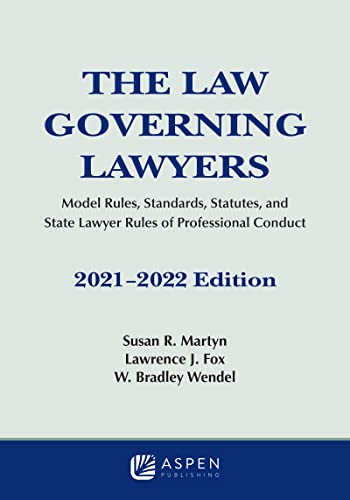 THE LAW GOVERNING LAWYERS

Model Rules, Standards, Statutes, and State Lawyer Rules of Professional Conduct

2021–2022 Edition

Susan R. Martyn
Lawrence J. Fox
W. Bradley Wendel

ASPEN PUBLISHING